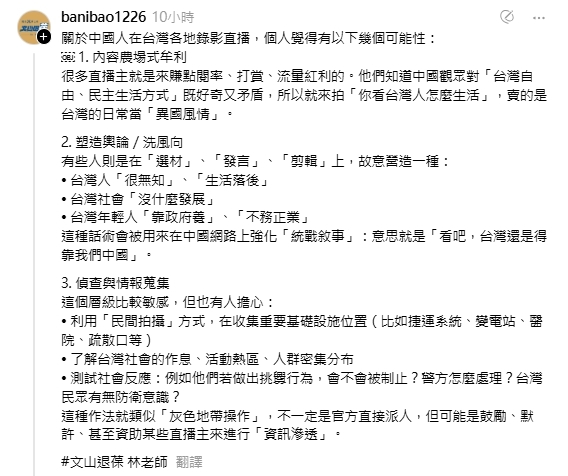 banibao1226 10小時

關於中國人在台灣各地錄影直播，個人覺得有以下幾個可能性：
1. 內容農場式牟利
很多直播主就是來賺點閱率、打賞、流量紅利的。他們知道中國觀眾對「台灣自由、民主生活方式」既好奇又矛盾，所以就來拍「你看台灣人怎麼生活」，賣的是台灣的日常當「異國風情」。

2. 塑造輿論 / 洗風向
有些人則是在「選材」、「發言」、「剪輯」上，故意營造一種：
• 台灣人「很無知」、「生活落後」
• 台灣社會「沒什麼發展」
• 台灣年輕人「靠政府養」、「不務正業」
這種話術會被用來在中國網路上強化「統戰敘事」：意思就是「看吧，台灣還是得靠我們中國」。

3. 偵查與情報蒐集
這個層級比較敏感，但也有人擔心：
• 利用「民間拍攝」方式，在收集重要基礎設施位置（比如捷運系統、變電站、醫院、疏散口等）
• 了解台灣社會的作息、活動熱區、人群密集分布
• 測試社會反應：例如他們若做出挑釁行為，會不會被制止？警方怎麼處理？台灣民眾有無防衛意識？
這種作法就類似「灰色地帶操作」，不一定是官方直接派人，但可能是鼓勵、默許、甚至資助某些直播主來進行「資訊滲透」。

#文山退葆 林老師 翻譯